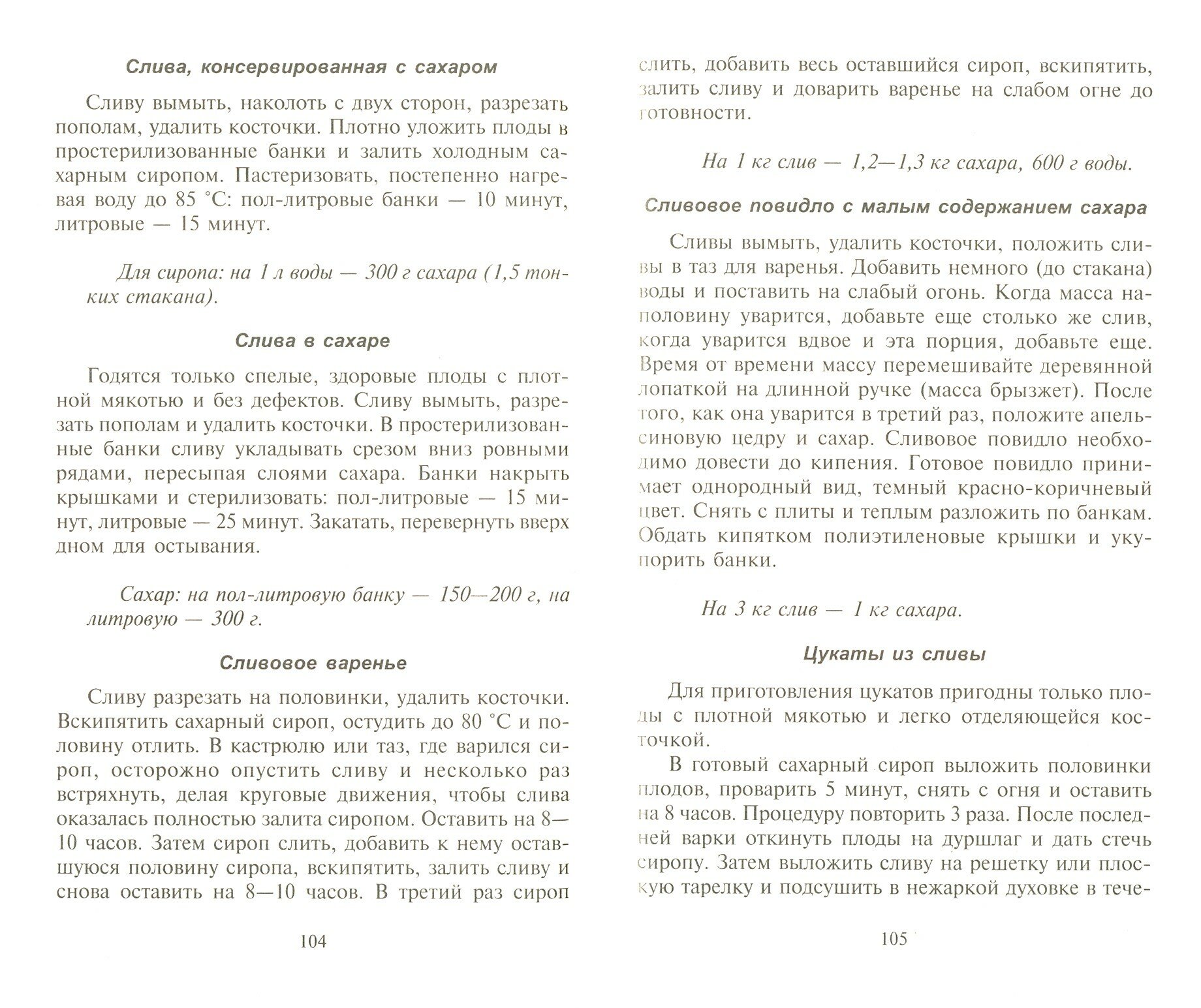 Слива, консервированная с сахаром

Сливу вымыть, наколоть с двух сторон, разрезать пополам, удалить косточки. Плотно уложить плоды в простерилизованные банки и залить холодным сахарным сиропом. Пастеризовать, постепенно нагревая воду до 85 °С: пол-литровые банки — 10 минут, литровые — 15 минут.

Для сиропа: на 1 л воды — 300 г сахара (1,5 тонких стакана).

Слива в сахаре

Годятся только спелые, здоровые плоды с плотной мякотью и без дефектов. Сливу вымыть, разрезать пополам и удалить косточки. В простерилизованные банки сливу укладывать срезом вниз ровными рядами, пересыпая слоями сахара. Банки накрыть крышками и стерилизовать: пол-литровые — 15 минут, литровые — 25 минут. Закатать, перевернуть вверх дном для остывания.

Сахар: на пол-литровую банку — 150—200 г, на литровую — 300 г.

Сливовое варенье

Сливу разрезать на половинки, удалить косточки. Вскипятить сахарный сироп, остудить до 80 °С и половину отлить. В кастрюлю или таз, где варился сироп, осторожно опустить сливу и несколько раз встряхнуть, делая круговые движения, чтобы слива оказалась полностью залита сиропом. Оставить на 8—10 часов. Затем сироп слить, добавить к нему оставшуюся половину сиропа, вскипятить, залить сливу и снова оставить на 8—10 часов. В третий раз сироп

104

слить, добавить весь оставшийся сироп, вскипятить, залить сливу и доварить варенье на слабом огне до готовности.

На 1 кг слив — 1,2—1,3 кг сахара, 600 г воды.

Сливовое повидло с малым содержанием сахара

Сливы вымыть, удалить косточки, положить сливы в таз для варенья. Добавить немного (до стакана) воды и поставить на слабый огонь. Когда масса наполовину уварится, добавьте еще столько же слив, когда уварится вдвое и эта порция, добавьте еще. Время от времени массу перемешивайте деревянной лопаткой на длинной ручке (масса брызжет). После того, как она уварится в третий раз, положите апельсиновую цедру и сахар. Сливовое повидло необходимо довести до кипения. Готовое повидло принимает однородный вид, темный красно-коричневый цвет. Снять с плиты и теплым разложить по банкам. Обдать кипятком полиэтиленовые крышки и укупорить банки.

На 3 кг слив — 1 кг сахара.

Цукаты из сливы

Для приготовления цукатов пригодны только плоды с плотной мякотью и легко отделяющейся косточкой.

В готовый сахарный сироп выложить половинки плодов, проварить 5 минут, снять с огня и оставить на 8 часов. Процедуру повторить 3 раза. После последней варки откинуть плоды на дуршлаг и дать стечь сиропу. Затем выложить сливу на решетку или плоскую тарелку и подсушить в нежаркой духовке в тече-

105